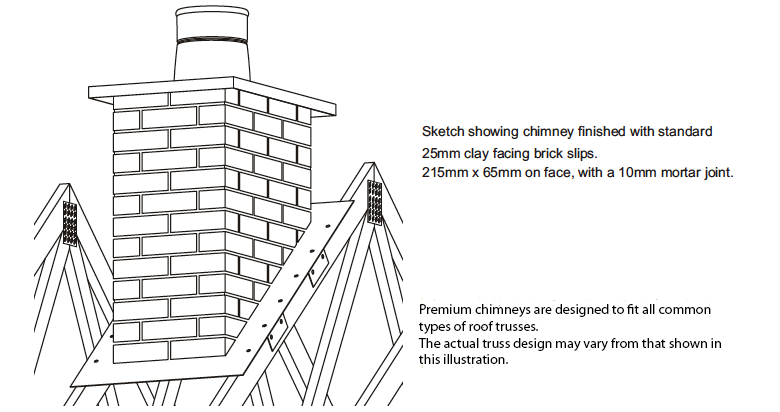 Sketch showing chimney finished with standard
25mm clay facing brick slips.
215mm x 65mm on face, with a 10mm mortar joint.

Premium chimneys are designed to fit all common types of roof trusses.
The actual truss design may vary from that shown in this illustration.